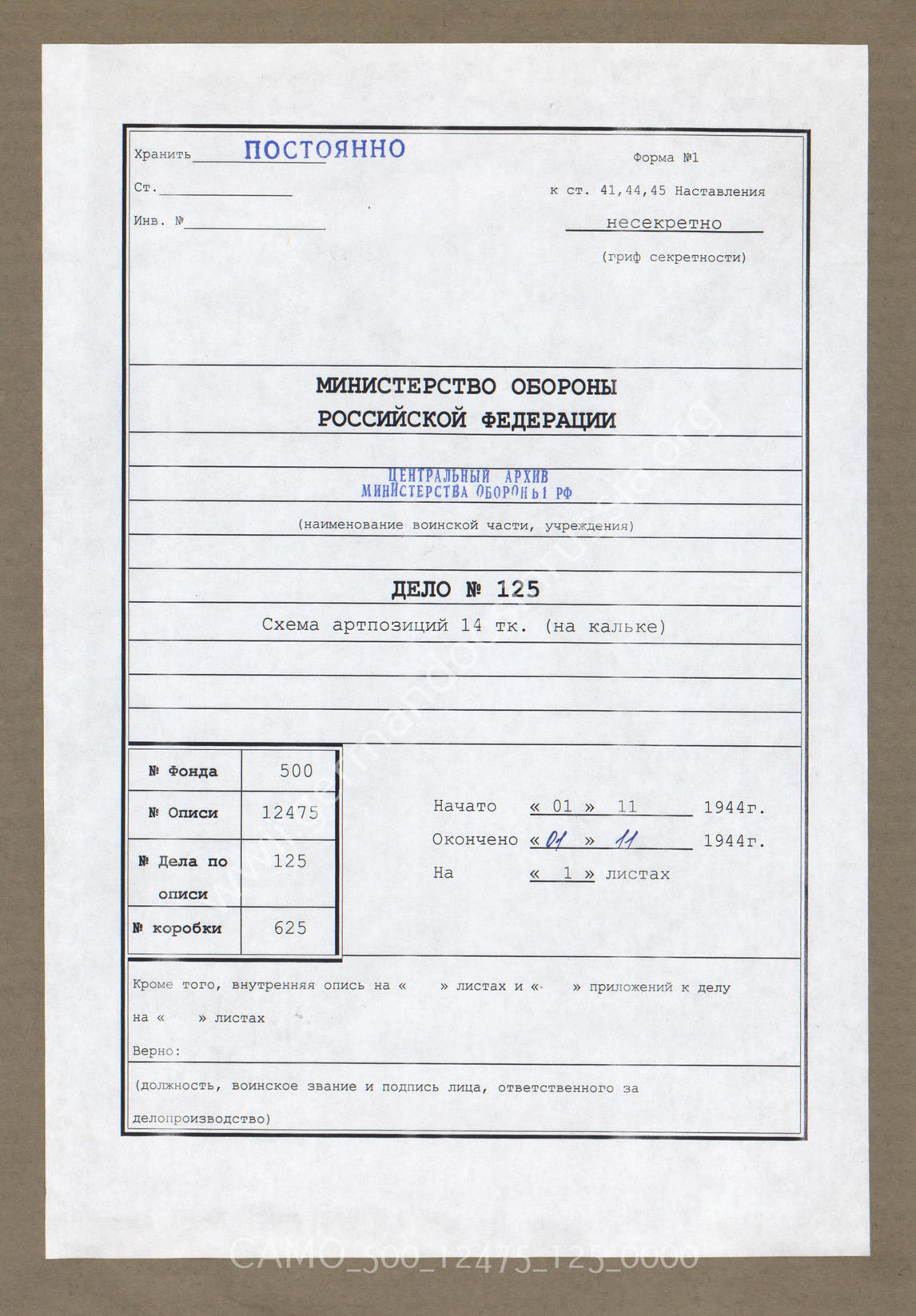 Хранить ПОСТОЯННО

Ст.

Инв. №

Форма №1

к ст. 41,44,45 Наставления

несекретно

(гриф секретности)

МИНИСТЕРСТВО ОБОРОНЫ РОССИЙСКОЙ ФЕДЕРАЦИИ

ЦЕНТРАЛЬНЫЙ АРХИВ МИНИСТЕРСТВА ОБОРОНЫ РФ

(наименование воинской части, учреждения)

ДЕЛО № 125

Схема артпозиций 14 тк. (на кальке)

| № Фонда | 500 |
|---|---|
| № Описи | 12475 |
| № Дела по описи | 125 |
| № коробки | 625 |

Начато « 01 » 11 1944г.

Окончено « 01 » 11 1944г.

На « 1 » листах

Кроме того, внутренняя опись на « » листах и « » приложений к делу на « » листах

Верно:

(должность, воинское звание и подпись лица, ответственного за делопроизводство)

www.germandocsinrussia.org

CAMO_500_12475_125_0000